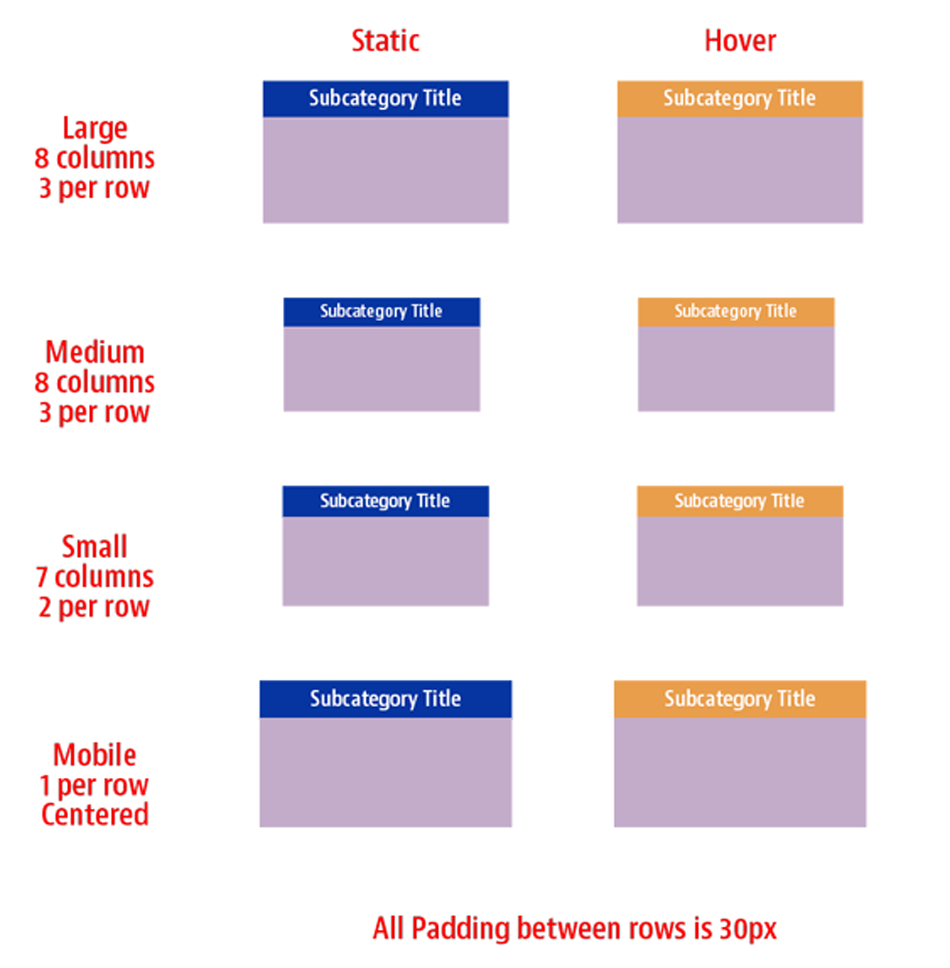 Static

Hover

Large
8 columns
3 per row

Subcategory Title

Subcategory Title

Medium
8 columns
3 per row

Subcategory Title

Subcategory Title

Small
7 columns
2 per row

Subcategory Title

Subcategory Title

Mobile
1 per row
Centered

Subcategory Title

Subcategory Title

All Padding between rows is 30px